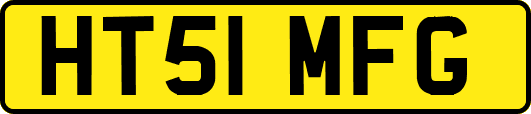 HT51 MFG